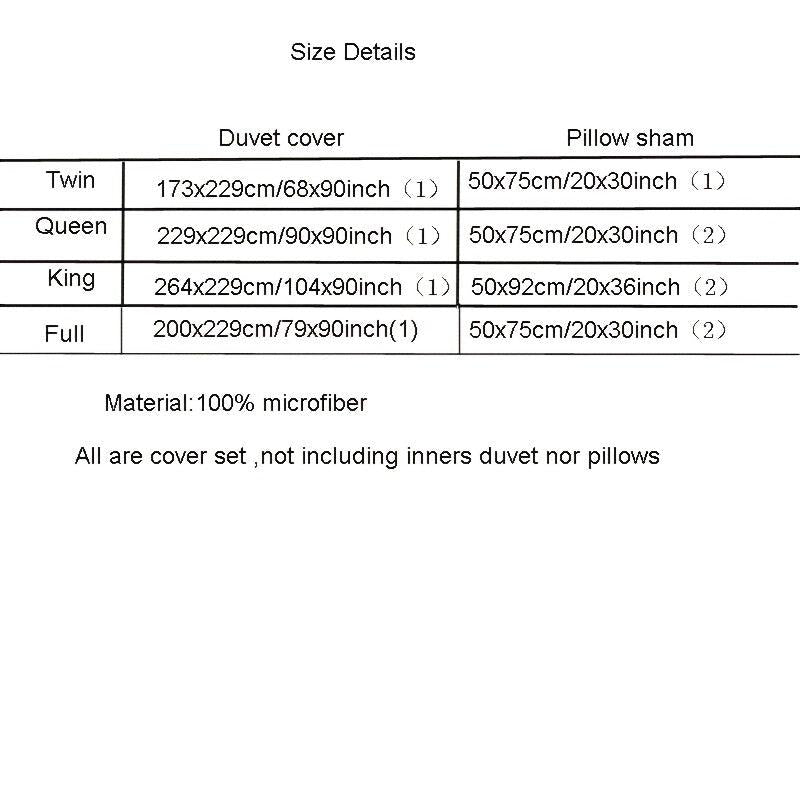 Size Details

| | Duvet cover | Pillow sham |
|---|---|---|
| Twin | 173x229cm/68x90inch（1） | 50x75cm/20x30inch（1） |
| Queen | 229x229cm/90x90inch（1） | 50x75cm/20x30inch（2） |
| King | 264x229cm/104x90inch（1） | 50x92cm/20x36inch（2） |
| Full | 200x229cm/79x90inch(1) | 50x75cm/20x30inch（2） |

Material:100% microfiber

All are cover set ,not including inners duvet nor pillows